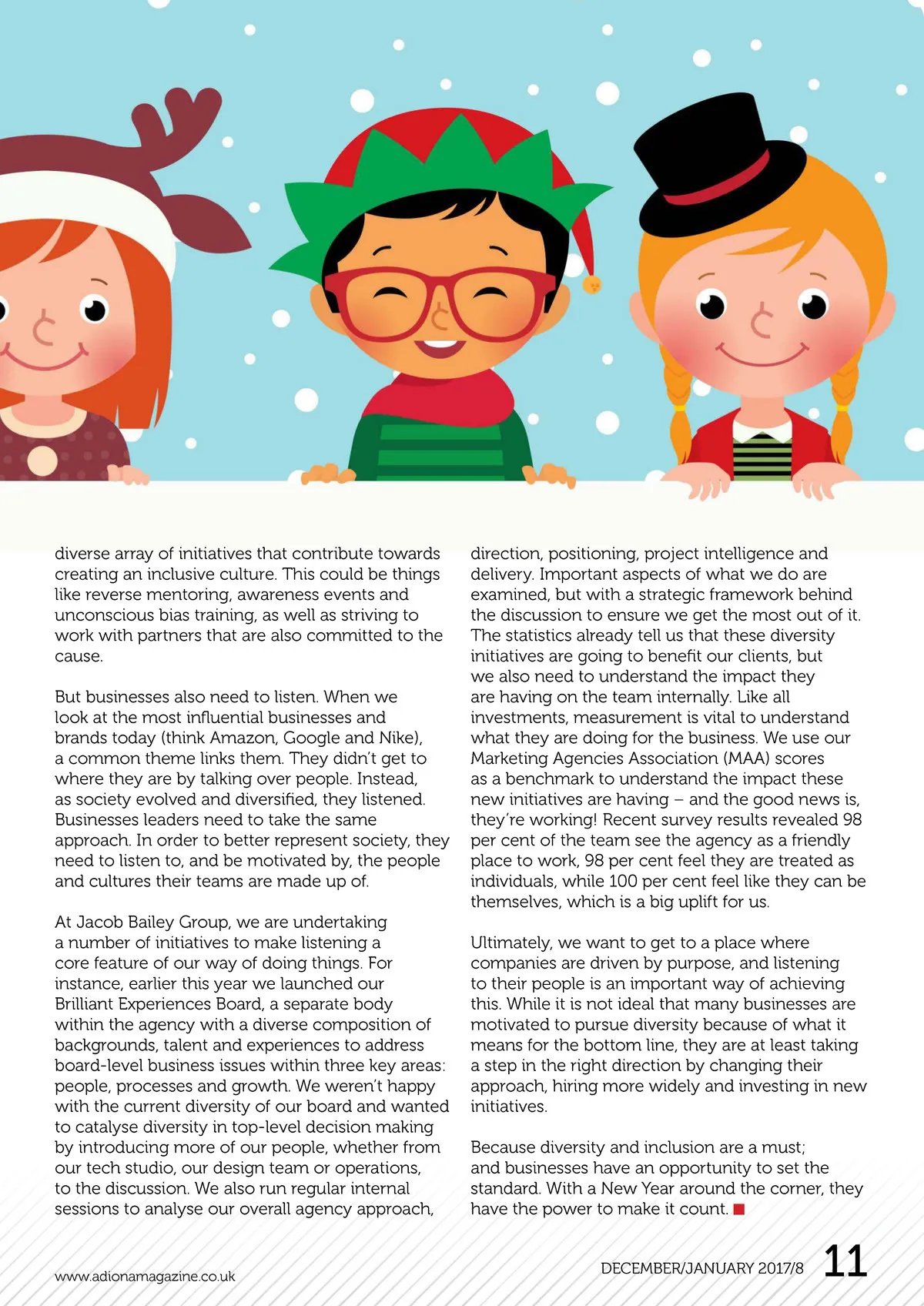 diverse array of initiatives that contribute towards creating an inclusive culture. This could be things like reverse mentoring, awareness events and unconscious bias training, as well as striving to work with partners that are also committed to the cause.

But businesses also need to listen. When we look at the most influential businesses and brands today (think Amazon, Google and Nike), a common theme links them. They didn't get to where they are by talking over people. Instead, as society evolved and diversified, they listened. Businesses leaders need to take the same approach. In order to better represent society, they need to listen to, and be motivated by, the people and cultures their teams are made up of.

At Jacob Bailey Group, we are undertaking a number of initiatives to make listening a core feature of our way of doing things. For instance, earlier this year we launched our Brilliant Experiences Board, a separate body within the agency with a diverse composition of backgrounds, talent and experiences to address board-level business issues within three key areas: people, processes and growth. We weren't happy with the current diversity of our board and wanted to catalyse diversity in top-level decision making by introducing more of our people, whether from our tech studio, our design team or operations, to the discussion. We also run regular internal sessions to analyse our overall agency approach, direction, positioning, project intelligence and delivery. Important aspects of what we do are examined, but with a strategic framework behind the discussion to ensure we get the most out of it. The statistics already tell us that these diversity initiatives are going to benefit our clients, but we also need to understand the impact they are having on the team internally. Like all investments, measurement is vital to understand what they are doing for the business. We use our Marketing Agencies Association (MAA) scores as a benchmark to understand the impact these new initiatives are having – and the good news is, they're working! Recent survey results revealed 98 per cent of the team see the agency as a friendly place to work, 98 per cent feel they are treated as individuals, while 100 per cent feel like they can be themselves, which is a big uplift for us.

Ultimately, we want to get to a place where companies are driven by purpose, and listening to their people is an important way of achieving this. While it is not ideal that many businesses are motivated to pursue diversity because of what it means for the bottom line, they are at least taking a step in the right direction by changing their approach, hiring more widely and investing in new initiatives.

Because diversity and inclusion are a must; and businesses have an opportunity to set the standard. With a New Year around the corner, they have the power to make it count.

www.adionamagazine.co.uk

DECEMBER/JANUARY 2017/8 11